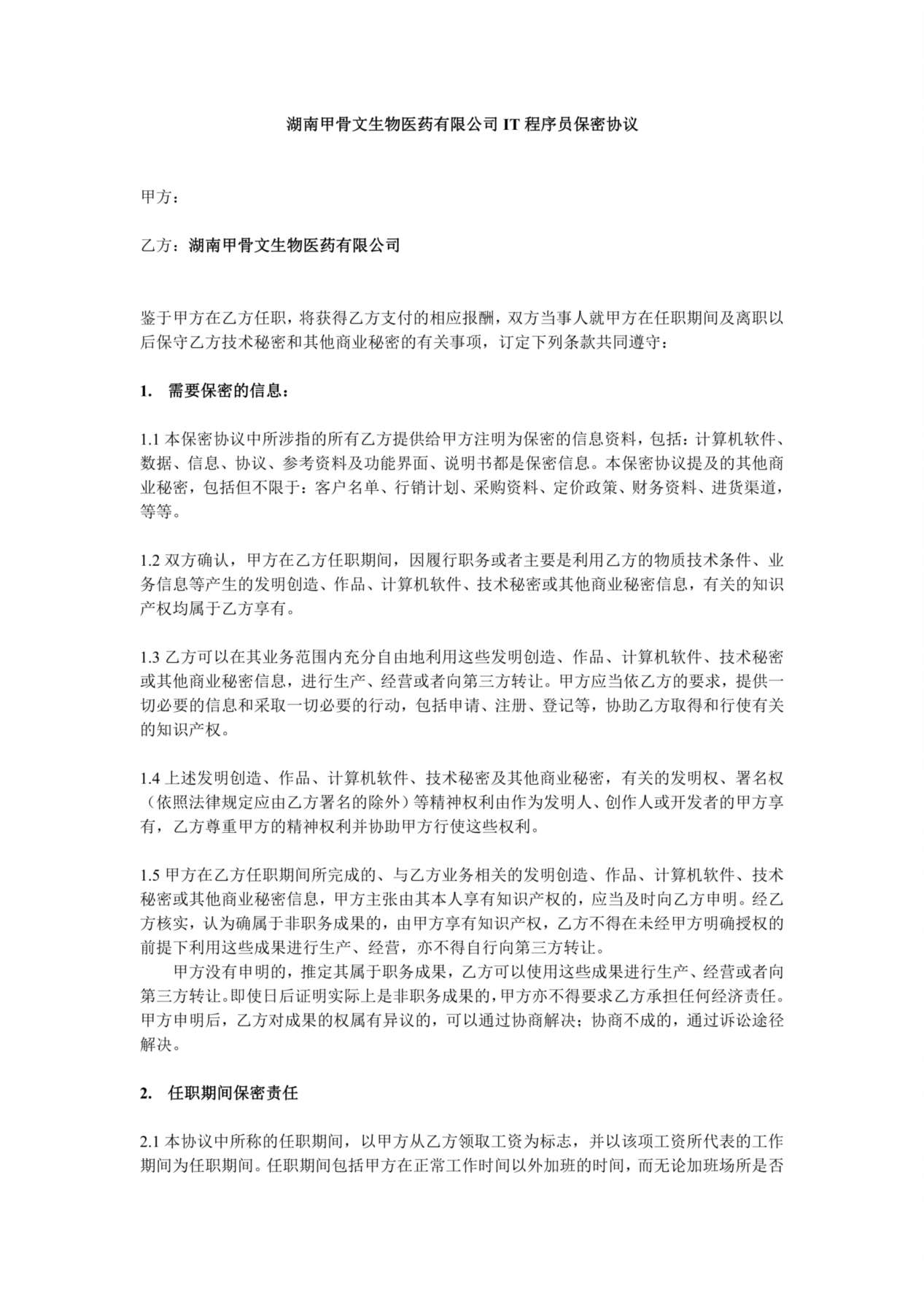 湖南甲骨文生物医药有限公司 IT 程序员保密协议

甲方：

乙方：湖南甲骨文生物医药有限公司

鉴于甲方在乙方任职，将获得乙方支付的相应报酬，双方当事人就甲方在任职期间及离职以后保守乙方技术秘密和其他商业秘密的有关事项，订定下列条款共同遵守：

1. 需要保密的信息：

1.1 本保密协议中所涉指的所有乙方提供给甲方注明为保密的信息资料，包括：计算机软件、数据、信息、协议、参考资料及功能界面、说明书都是保密信息。本保密协议提及的其他商业秘密，包括但不限于：客户名单、行销计划、采购资料、定价政策、财务资料、进货渠道，等等。

1.2 双方确认，甲方在乙方任职期间，因履行职务或者主要是利用乙方的物质技术条件、业务信息等产生的发明创造、作品、计算机软件、技术秘密或其他商业秘密信息，有关的知识产权均属于乙方享有。

1.3 乙方可以在其业务范围内充分自由地利用这些发明创造、作品、计算机软件、技术秘密或其他商业秘密信息，进行生产、经营或者向第三方转让。甲方应当依乙方的要求，提供一切必要的信息和采取一切必要的行动，包括申请、注册、登记等，协助乙方取得和行使有关的知识产权。

1.4 上述发明创造、作品、计算机软件、技术秘密及其他商业秘密，有关的发明权、署名权（依照法律规定应由乙方署名的除外）等精神权利由作为发明人、创作人或开发者的甲方享有，乙方尊重甲方的精神权利并协助甲方行使这些权利。

1.5 甲方在乙方任职期间所完成的、与乙方业务相关的发明创造、作品、计算机软件、技术秘密或其他商业秘密信息，甲方主张由其本人享有知识产权的，应当及时向乙方申明。经乙方核实，认为确属于非职务成果的，由甲方享有知识产权，乙方不得在未经甲方明确授权的前提下利用这些成果进行生产、经营，亦不得自行向第三方转让。
甲方没有申明的，推定其属于职务成果，乙方可以使用这些成果进行生产、经营或者向第三方转让。即使日后证明实际上是非职务成果的，甲方亦不得要求乙方承担任何经济责任。甲方申明后，乙方对成果的权属有异议的，可以通过协商解决；协商不成的，通过诉讼途径解决。

2. 任职期间保密责任

2.1 本协议中所称的任职期间，以甲方从乙方领取工资为标志，并以该项工资所代表的工作期间为任职期间。任职期间包括甲方在正常工作时间以外加班的时间，而无论加班场所是否